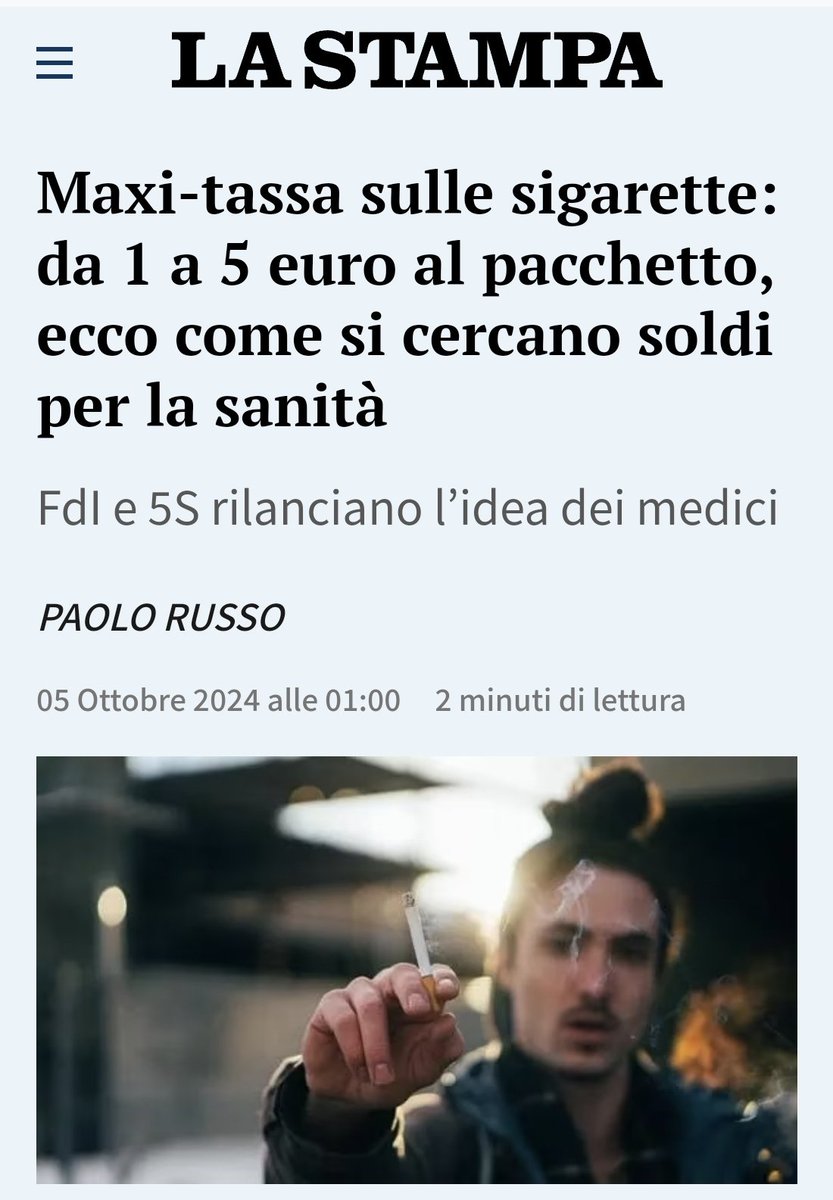 LA STAMPA

Maxi-tassa sulle sigarette: da 1 a 5 euro al pacchetto, ecco come si cercano soldi per la sanità

FdI e 5S rilanciano l'idea dei medici

PAOLO RUSSO

05 Ottobre 2024 alle 01:00 2 minuti di lettura